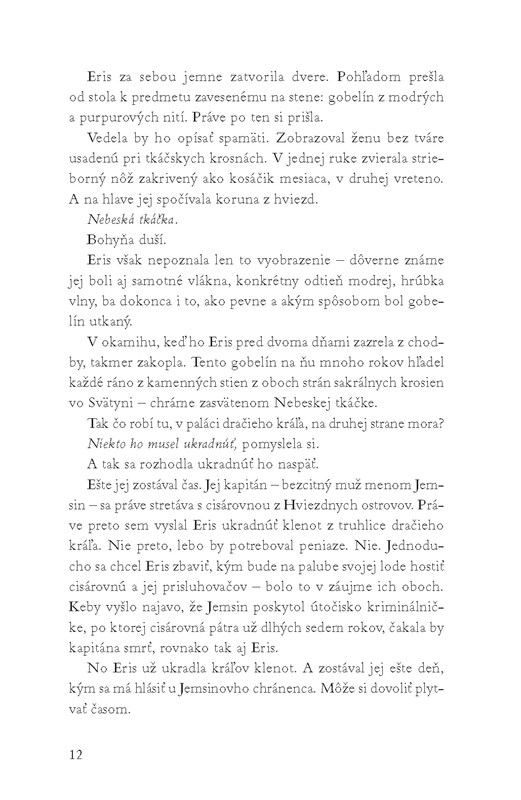 Eris za sebou jemne zatvorila dvere. Pohľadom prešla od stola k predmetu zavesenému na stene: gobelín z modrých a purpurových nití. Práve po ten si prišla.

Vedela by ho opísať spamäti. Zobrazoval ženu bez tváre usadenú pri tkáčskych krosnách. V jednej ruke zvierala strieborný nôž zakrivený ako kosáčik mesiaca, v druhej vreteno. A na hlave jej spočívala koruna z hviezd.

Nebeská tkáčka.

Bohyňa duší.

Eris však nepoznala len to vyobrazenie – dôverne známe jej boli aj samotné vlákna, konkrétny odtieň modrej, hrúbka vlny, ba dokonca i to, ako pevne a akým spôsobom bol gobelín utkaný.

V okamihu, keď ho Eris pred dvoma dňami zazrela z chodby, takmer zakopla. Tento gobelín na ňu mnoho rokov hľadel každé ráno z kamenných stien z oboch strán sakrálnych krosien vo Svätyni – chráme zasvätenom Nebeskej tkáčke.

Tak čo robí tu, v paláci dračieho kráľa, na druhej strane mora?

Niekto ho musel ukradnúť, pomyslela si.

A tak sa rozhodla ukradnúť ho naspäť.

Ešte jej zostával čas. Jej kapitán – bezcitný muž menom Jemsin – sa práve stretáva s cisárovnou z Hviezdnych ostrovov. Práve preto sem vyslal Eris ukradnúť klenot z truhlice dračieho kráľa. Nie preto, lebo by potreboval peniaze. Nie. Jednoducho sa chcel Eris zbaviť, kým bude na palube svojej lode hostiť cisárovnú a jej prisluhovačov – bolo to v záujme ich oboch. Keby vyšlo najavo, že Jemsin poskytol útočisko kriminálničke, po ktorej cisárovná pátra už dlhých sedem rokov, čakala by kapitána smrť, rovnako tak aj Eris.

No Eris už ukradla kráľov klenot. A zostával jej ešte deň, kým sa má hlásiť u Jemsinovho chránenca. Môže si dovoliť plytvať časom.

12